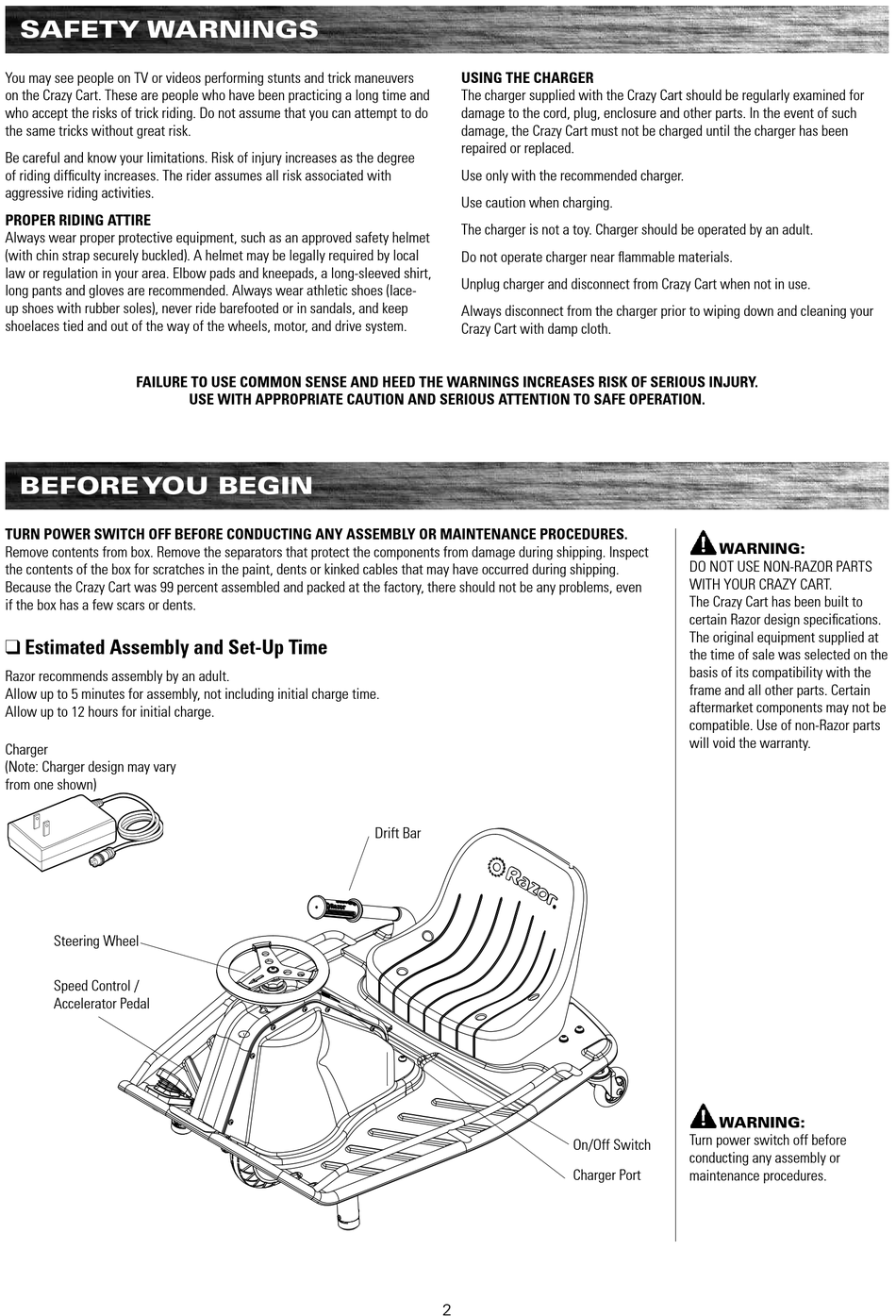 SAFETY WARNINGS

You may see people on TV or videos performing stunts and trick maneuvers on the Crazy Cart. These are people who have been practicing a long time and who accept the risks of trick riding. Do not assume that you can attempt to do the same tricks without great risk.

Be careful and know your limitations. Risk of injury increases as the degree of riding difficulty increases. The rider assumes all risk associated with aggressive riding activities.

PROPER RIDING ATTIRE
Always wear proper protective equipment, such as an approved safety helmet (with chin strap securely buckled). A helmet may be legally required by local law or regulation in your area. Elbow pads and kneepads, a long-sleeved shirt, long pants and gloves are recommended. Always wear athletic shoes (lace-up shoes with rubber soles), never ride barefooted or in sandals, and keep shoelaces tied and out of the way of the wheels, motor, and drive system.

USING THE CHARGER
The charger supplied with the Crazy Cart should be regularly examined for damage to the cord, plug, enclosure and other parts. In the event of such damage, the Crazy Cart must not be charged until the charger has been repaired or replaced.

Use only with the recommended charger.

Use caution when charging.

The charger is not a toy. Charger should be operated by an adult.

Do not operate charger near flammable materials.

Unplug charger and disconnect from Crazy Cart when not in use.

Always disconnect from the charger prior to wiping down and cleaning your Crazy Cart with damp cloth.

FAILURE TO USE COMMON SENSE AND HEED THE WARNINGS INCREASES RISK OF SERIOUS INJURY.
USE WITH APPROPRIATE CAUTION AND SERIOUS ATTENTION TO SAFE OPERATION.

BEFORE YOU BEGIN

TURN POWER SWITCH OFF BEFORE CONDUCTING ANY ASSEMBLY OR MAINTENANCE PROCEDURES.
Remove contents from box. Remove the separators that protect the components from damage during shipping. Inspect the contents of the box for scratches in the paint, dents or kinked cables that may have occurred during shipping. Because the Crazy Cart was 99 percent assembled and packed at the factory, there should not be any problems, even if the box has a few scars or dents.

❑ Estimated Assembly and Set-Up Time
Razor recommends assembly by an adult.
Allow up to 5 minutes for assembly, not including initial charge time.
Allow up to 12 hours for initial charge.

Charger
(Note: Charger design may vary from one shown)

Drift Bar

Razor

Steering Wheel

Speed Control / Accelerator Pedal

On/Off Switch

Charger Port

WARNING:
DO NOT USE NON-RAZOR PARTS WITH YOUR CRAZY CART.
The Crazy Cart has been built to certain Razor design specifications. The original equipment supplied at the time of sale was selected on the basis of its compatibility with the frame and all other parts. Certain aftermarket components may not be compatible. Use of non-Razor parts will void the warranty.

WARNING:
Turn power switch off before conducting any assembly or maintenance procedures.

2